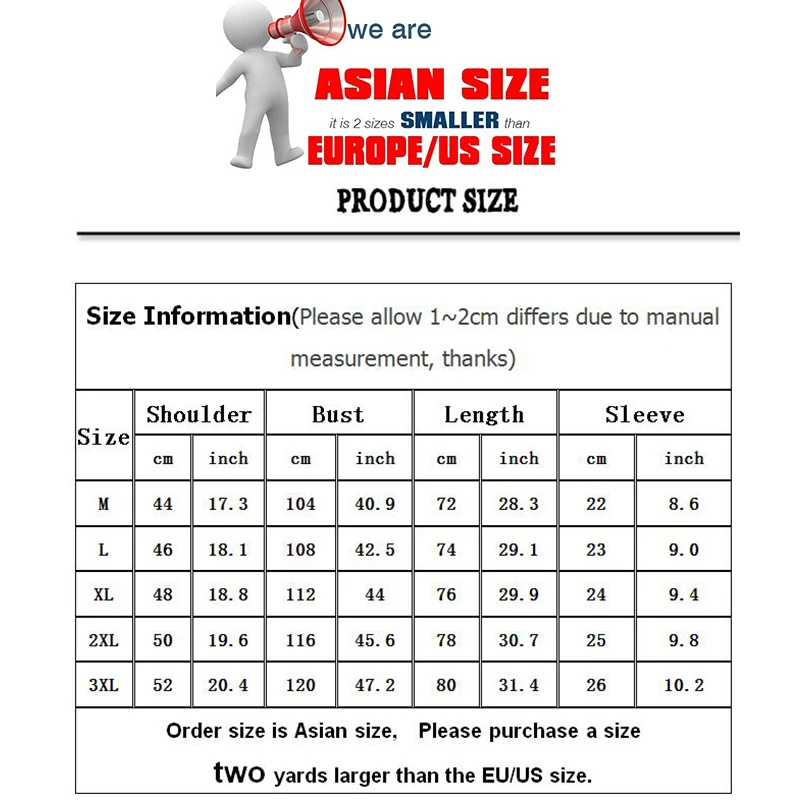 we are
ASIAN SIZE
it is 2 sizes SMALLER than
EUROPE/US SIZE
PRODUCT SIZE

Size Information(Please allow 1~2cm differs due to manual measurement, thanks)

| Size | Shoulder cm | Shoulder inch | Bust cm | Bust inch | Length cm | Length inch | Sleeve cm | Sleeve inch |
|---|---|---|---|---|---|---|---|---|
| M | 44 | 17.3 | 104 | 40.9 | 72 | 28.3 | 22 | 8.6 |
| L | 46 | 18.1 | 108 | 42.5 | 74 | 29.1 | 23 | 9.0 |
| XL | 48 | 18.8 | 112 | 44 | 76 | 29.9 | 24 | 9.4 |
| 2XL | 50 | 19.6 | 116 | 45.6 | 78 | 30.7 | 25 | 9.8 |
| 3XL | 52 | 20.4 | 120 | 47.2 | 80 | 31.4 | 26 | 10.2 |

Order size is Asian size, Please purchase a size two yards larger than the EU/US size.